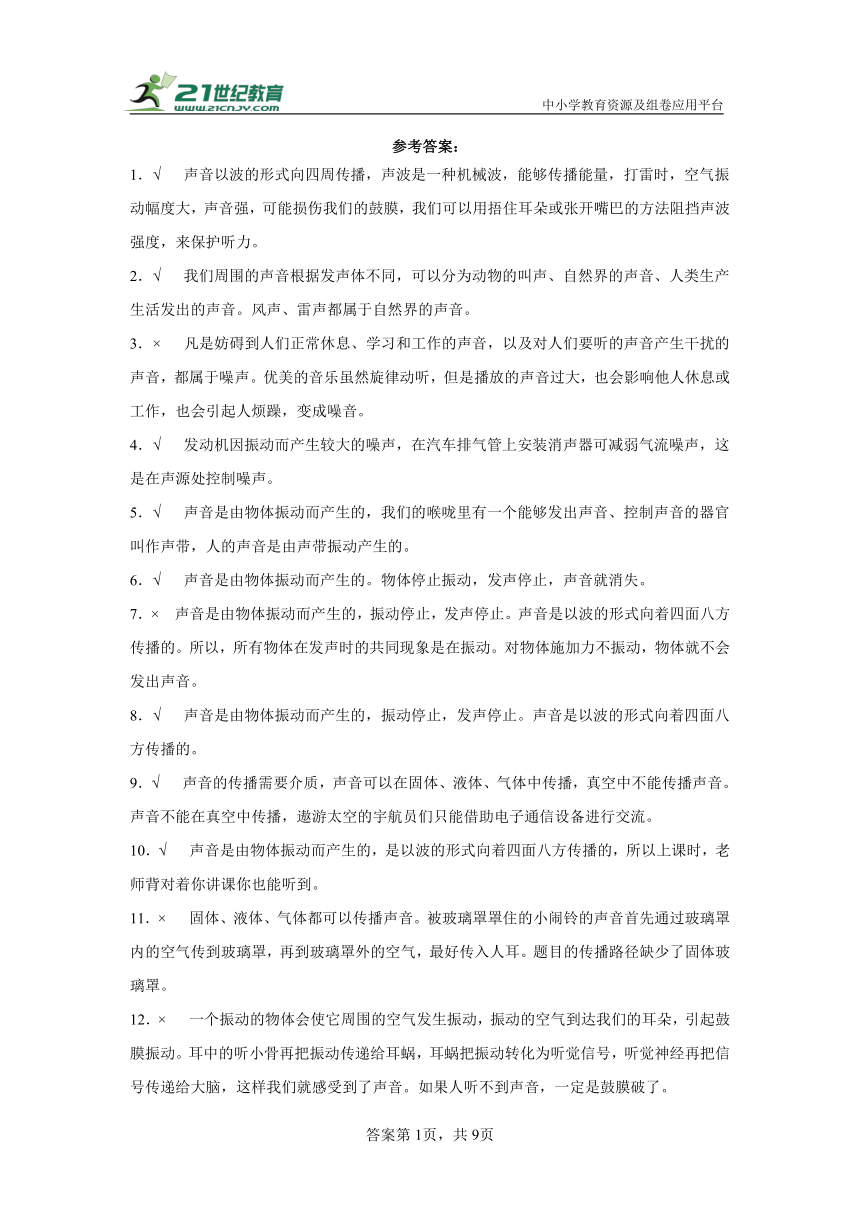 21世纪教育
www.21cnjy.com
中小学教育资源及组卷应用平台

参考答案：

1. √ 声音以波的形式向四周传播，声波是一种机械波，能够传播能量，打雷时，空气振动幅度大，声音强，可能损伤我们的鼓膜，我们可以用捂住耳朵或张开嘴巴的方法阻挡声波强度，来保护听力。

2. √ 我们周围的声音根据发声体不同，可以分为动物的叫声、自然界的声音、人类生产生活发出的声音。风声、雷声都属于自然界的声音。

3. × 凡是妨碍到人们正常休息、学习和工作的声音，以及对人们要听的声音产生干扰的声音，都属于噪声。优美的音乐虽然旋律动听，但是播放的声音过大，也会影响他人休息或工作，也会引起人烦躁，变成噪音。

4. √ 发动机因振动而产生较大的噪声，在汽车排气管上安装消声器可减弱气流噪声，这是在声源处控制噪声。

5. √ 声音是由物体振动而产生的，我们的喉咙里有一个能够发出声音、控制声音的器官叫作声带，人的声音是由声带振动产生的。

6. √ 声音是由物体振动而产生的。物体停止振动，发声停止，声音就消失。

7. × 声音是由物体振动而产生的，振动停止，发声停止。声音是以波的形式向着四面八方传播的。所以，所有物体在发声时的共同现象是在振动。对物体施加力不振动，物体就不会发出声音。

8. √ 声音是由物体振动而产生的，振动停止，发声停止。声音是以波的形式向着四面八方传播的。

9. √ 声音的传播需要介质，声音可以在固体、液体、气体中传播，真空中不能传播声音。声音不能在真空中传播，遨游太空的宇航员们只能借助电子通信设备进行交流。

10. √ 声音是由物体振动而产生的，是以波的形式向着四面八方传播的，所以上课时，老师背对着你讲课你也能听到。

11. × 固体、液体、气体都可以传播声音。被玻璃罩罩住的小闹铃的声音首先通过玻璃罩内的空气传到玻璃罩，再到玻璃罩外的空气，最好传入人耳。题目的传播路径缺少了固体玻璃罩。

12. × 一个振动的物体会使它周围的空气发生振动，振动的空气到达我们的耳朵，引起鼓膜振动。耳中的听小骨再把振动传递给耳蜗，耳蜗把振动转化为听觉信号，听觉神经再把信号传递给大脑，这样我们就感受到了声音。如果人听不到声音，一定是鼓膜破了。

答案第1页，共9页